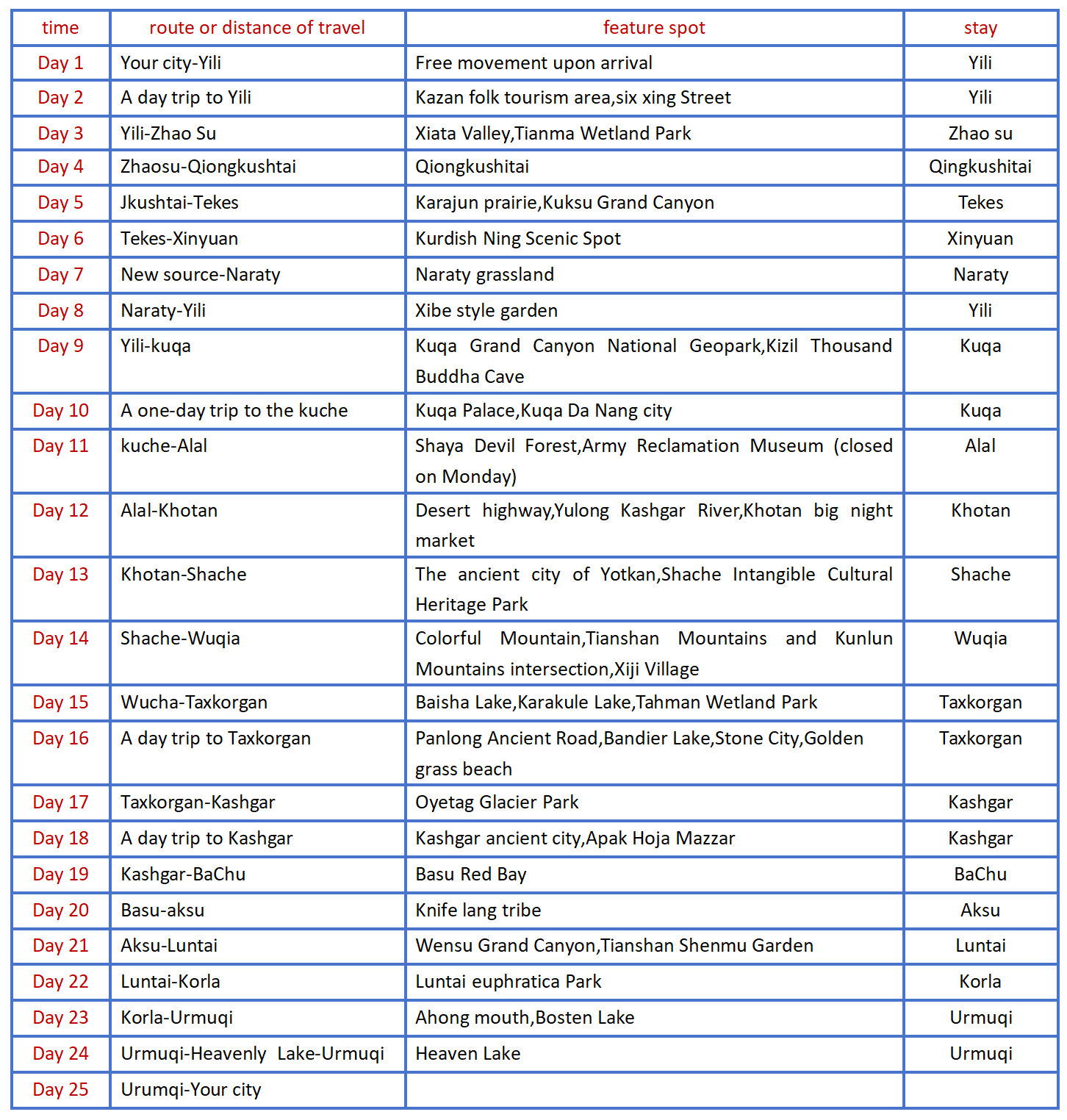 | time | route or distance of travel | feature spot | stay |
|---|---|---|---|
| Day 1 | Your city-Yili | Free movement upon arrival | Yili |
| Day 2 | A day trip to Yili | Kazan folk tourism area,six xing Street | Yili |
| Day 3 | Yili-Zhao Su | Xiata Valley,Tianma Wetland Park | Zhao su |
| Day 4 | Zhaosu-Qiongkushtai | Qiongkushitai | Qingkushitai |
| Day 5 | Jkushtai-Tekes | Karajun prairie,Kuksu Grand Canyon | Tekes |
| Day 6 | Tekes-Xinyuan | Kurdish Ning Scenic Spot | Xinyuan |
| Day 7 | New source-Naraty | Naraty grassland | Naraty |
| Day 8 | Naraty-Yili | Xibe style garden | Yili |
| Day 9 | Yili-kuqa | Kuqa Grand Canyon National Geopark,Kizil Thousand Buddha Cave | Kuqa |
| Day 10 | A one-day trip to the kuche | Kuqa Palace,Kuqa Da Nang city | Kuqa |
| Day 11 | kuche-Alal | Shaya Devil Forest,Army Reclamation Museum (closed on Monday) | Alal |
| Day 12 | Alal-Khotan | Desert highway,Yulong Kashgar River,Khotan big night market | Khotan |
| Day 13 | Khotan-Shache | The ancient city of Yotkan,Shache Intangible Cultural Heritage Park | Shache |
| Day 14 | Shache-Wuqia | Colorful Mountain,Tianshan Mountains and Kunlun Mountains intersection,Xiji Village | Wuqia |
| Day 15 | Wucha-Taxkorgan | Baisha Lake,Karakule Lake,Tahman Wetland Park | Taxkorgan |
| Day 16 | A day trip to Taxkorgan | Panlong Ancient Road,Bandier Lake,Stone City,Golden grass beach | Taxkorgan |
| Day 17 | Taxkorgan-Kashgar | Oyetag Glacier Park | Kashgar |
| Day 18 | A day trip to Kashgar | Kashgar ancient city,Apak Hoja Mazzar | Kashgar |
| Day 19 | Kashgar-BaChu | Basu Red Bay | BaChu |
| Day 20 | Basu-aksu | Knife lang tribe | Aksu |
| Day 21 | Aksu-Luntai | Wensu Grand Canyon,Tianshan Shenmu Garden | Luntai |
| Day 22 | Luntai-Korla | Luntai euphratica Park | Korla |
| Day 23 | Korla-Urmuqi | Ahong mouth,Bosten Lake | Urmuqi |
| Day 24 | Urmuqi-Heavenly Lake-Urmuqi | Heaven Lake | Urmuqi |
| Day 25 | Urumqi-Your city | | |